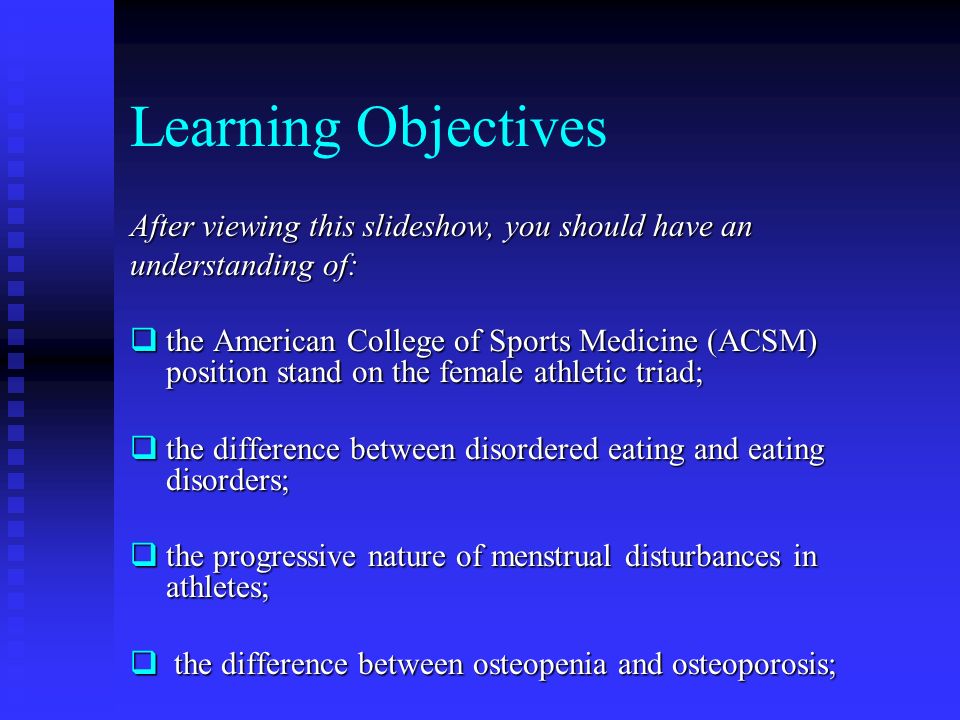 Learning Objectives

After viewing this slideshow, you should have an understanding of:

❑ the American College of Sports Medicine (ACSM) position stand on the female athletic triad;

❑ the difference between disordered eating and eating disorders;

❑ the progressive nature of menstrual disturbances in athletes;

❑ the difference between osteopenia and osteoporosis;